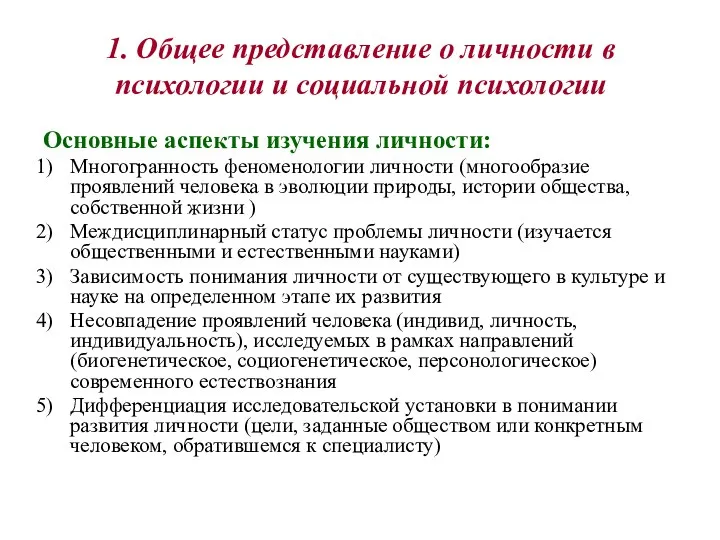 1. Общее представление о личности в психологии и социальной психологии

Основные аспекты изучения личности:

1) Многогранность феноменологии личности (многообразие проявлений человека в эволюции природы, истории общества, собственной жизни )
2) Междисциплинарный статус проблемы личности (изучается общественными и естественными науками)
3) Зависимость понимания личности от существующего в культуре и науке на определенном этапе их развития
4) Несовпадение проявлений человека (индивид, личность, индивидуальность), исследуемых в рамках направлений (биогенетическое, социогенетическое, персонологическое) современного естествознания
5) Дифференциация исследовательской установки в понимании развития личности (цели, заданные обществом или конкретным человеком, обратившемся к специалисту)